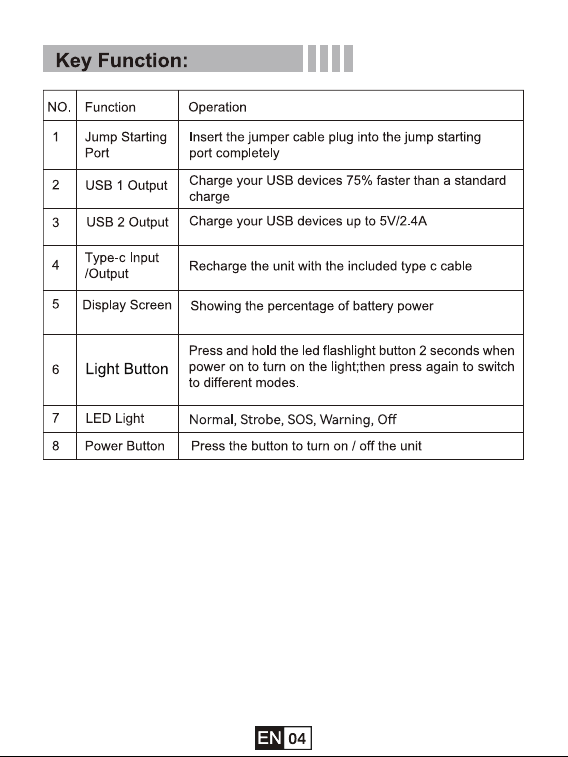 Key Function:

| NO. | Function | Operation |
|---|---|---|
| 1 | Jump Starting Port | Insert the jumper cable plug into the jump starting port completely |
| 2 | USB 1 Output | Charge your USB devices 75% faster than a standard charge |
| 3 | USB 2 Output | Charge your USB devices up to 5V/2.4A |
| 4 | Type-c Input /Output | Recharge the unit with the included type c cable |
| 5 | Display Screen | Showing the percentage of battery power |
| 6 | Light Button | Press and hold the led flashlight button 2 seconds when power on to turn on the light;then press again to switch to different modes. |
| 7 | LED Light | Normal, Strobe, SOS, Warning, Off |
| 8 | Power Button | Press the button to turn on / off the unit |

EN 04